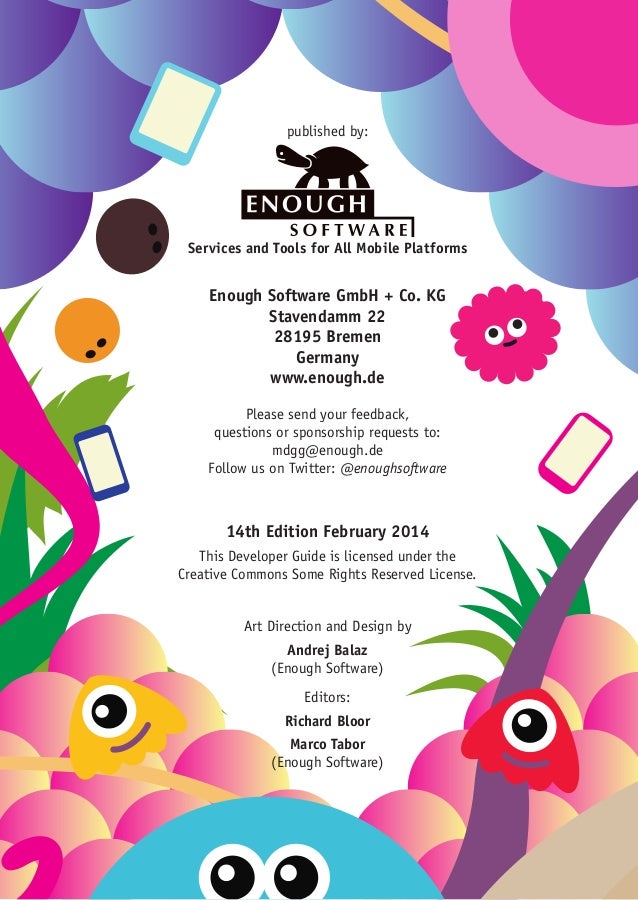 published by:

ENOUGH
SOFTWARE
Services and Tools for All Mobile Platforms

Enough Software GmbH + Co. KG
Stavendamm 22
28195 Bremen
Germany
www.enough.de

Please send your feedback,
questions or sponsorship requests to:
mdgg@enough.de
Follow us on Twitter: @enoughsoftware

14th Edition February 2014

This Developer Guide is licensed under the Creative Commons Some Rights Reserved License.

Art Direction and Design by
Andrej Balaz
(Enough Software)

Editors:
Richard Bloor
Marco Tabor
(Enough Software)